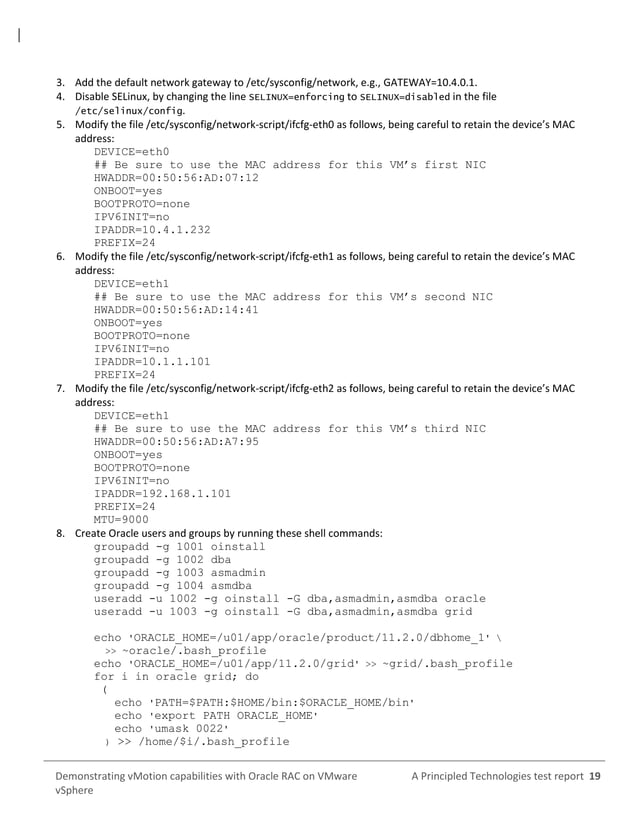 3. Add the default network gateway to /etc/sysconfig/network, e.g., GATEWAY=10.4.0.1.
4. Disable SELinux, by changing the line SELINUX=enforcing to SELINUX=disabled in the file /etc/selinux/config.
5. Modify the file /etc/sysconfig/network-script/ifcfg-eth0 as follows, being careful to retain the device's MAC address:

DEVICE=eth0
## Be sure to use the MAC address for this VM's first NIC
HWADDR=00:50:56:AD:07:12
ONBOOT=yes
BOOTPROTO=none
IPV6INIT=no
IPADDR=10.4.1.232
PREFIX=24

6. Modify the file /etc/sysconfig/network-script/ifcfg-eth1 as follows, being careful to retain the device's MAC address:

DEVICE=eth1
## Be sure to use the MAC address for this VM's second NIC
HWADDR=00:50:56:AD:14:41
ONBOOT=yes
BOOTPROTO=none
IPV6INIT=no
IPADDR=10.1.1.101
PREFIX=24

7. Modify the file /etc/sysconfig/network-script/ifcfg-eth2 as follows, being careful to retain the device's MAC address:

DEVICE=eth1
## Be sure to use the MAC address for this VM's third NIC
HWADDR=00:50:56:AD:A7:95
ONBOOT=yes
BOOTPROTO=none
IPV6INIT=no
IPADDR=192.168.1.101
PREFIX=24
MTU=9000

8. Create Oracle users and groups by running these shell commands:

groupadd -g 1001 oinstall
groupadd -g 1002 dba
groupadd -g 1003 asmadmin
groupadd -g 1004 asmdba
useradd -u 1002 -g oinstall -G dba,asmadmin,asmdba oracle
useradd -u 1003 -g oinstall -G dba,asmadmin,asmdba grid

echo 'ORACLE_HOME=/u01/app/oracle/product/11.2.0/dbhome_1' \
>> ~oracle/.bash_profile
echo 'ORACLE_HOME=/u01/app/11.2.0/grid' >> ~grid/.bash_profile
for i in oracle grid; do
(
echo 'PATH=$PATH:$HOME/bin:$ORACLE_HOME/bin'
echo 'export PATH ORACLE_HOME'
echo 'umask 0022'
) >> /home/$i/.bash_profile

Demonstrating vMotion capabilities with Oracle RAC on VMware vSphere
A Principled Technologies test report 19